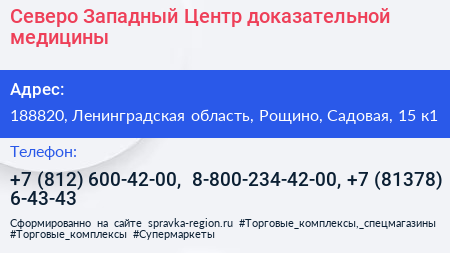 Северо Западный Центр доказательной медицины

Адрес:

188820, Ленинградская область, Рощино, Садовая, 15 к1

Телефон:

+7 (812) 600-42-00, 8-800-234-42-00, +7 (81378) 6-43-43

Сформированно на сайте spravka-region.ru #Торговые_комплексы,_спецмагазины #Торговые_комплексы #Супермаркеты